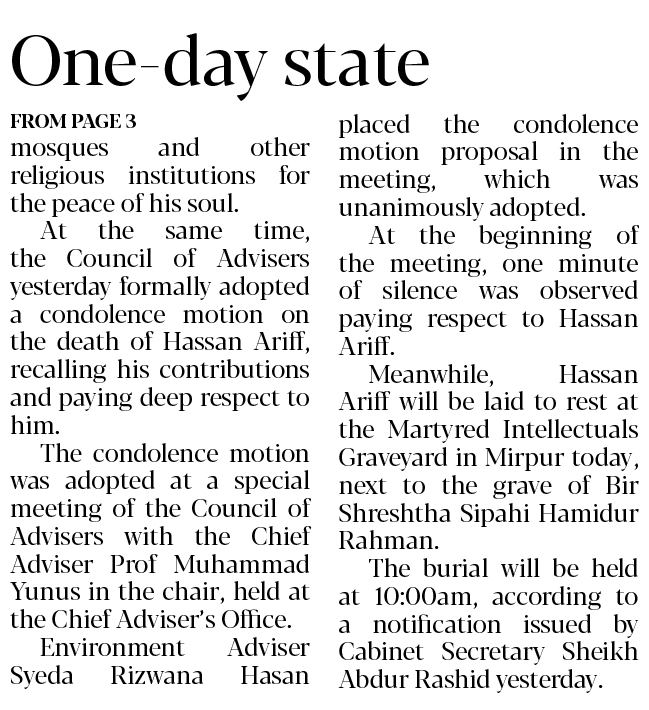 One-day state

FROM PAGE 3

mosques and other religious institutions for the peace of his soul.

At the same time, the Council of Advisers yesterday formally adopted a condolence motion on the death of Hassan Ariff, recalling his contributions and paying deep respect to him.

The condolence motion was adopted at a special meeting of the Council of Advisers with the Chief Adviser Prof Muhammad Yunus in the chair, held at the Chief Adviser's Office.

Environment Adviser Syeda Rizwana Hasan placed the condolence motion proposal in the meeting, which was unanimously adopted.

At the beginning of the meeting, one minute of silence was observed paying respect to Hassan Ariff.

Meanwhile, Hassan Ariff will be laid to rest at the Martyred Intellectuals Graveyard in Mirpur today, next to the grave of Bir Shreshtha Sipahi Hamidur Rahman.

The burial will be held at 10:00am, according to a notification issued by Cabinet Secretary Sheikh Abdur Rashid yesterday.